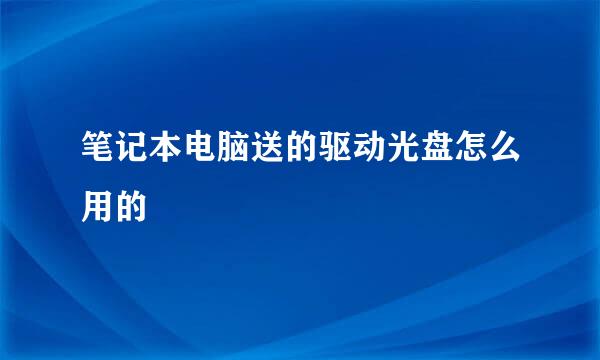 笔记本电脑送的驱动光盘怎么用的